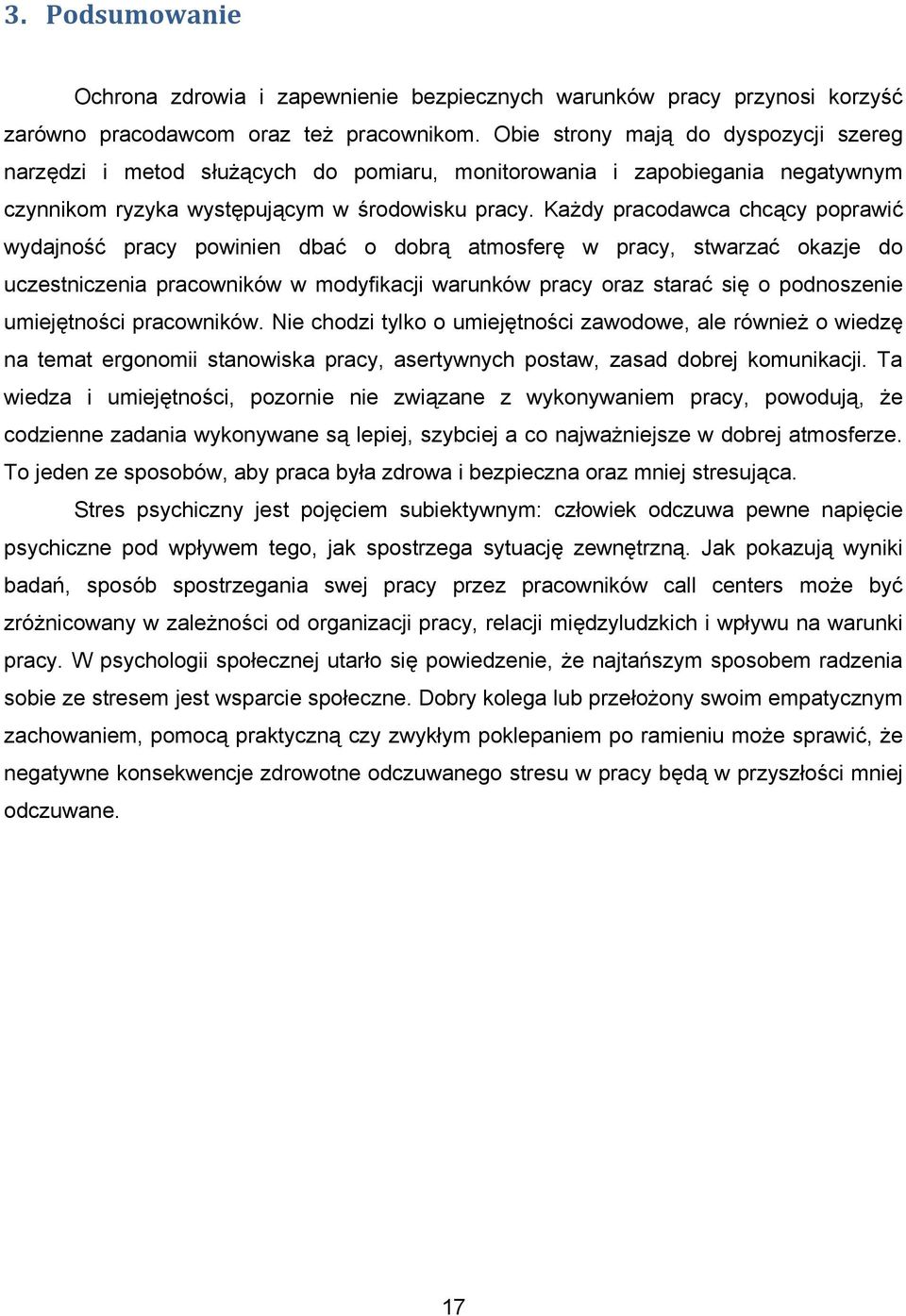 3. Podsumowanie

Ochrona zdrowia i zapewnienie bezpiecznych warunków pracy przynosi korzyść zarówno pracodawcom oraz też pracownikom. Obie strony mają do dyspozycji szereg narzędzi i metod służących do pomiaru, monitorowania i zapobiegania negatywnym czynnikom ryzyka występującym w środowisku pracy. Każdy pracodawca chcący poprawić wydajność pracy powinien dbać o dobrą atmosferę w pracy, stwarzać okazje do uczestniczenia pracowników w modyfikacji warunków pracy oraz starać się o podnoszenie umiejętności pracowników. Nie chodzi tylko o umiejętności zawodowe, ale również o wiedzę na temat ergonomii stanowiska pracy, asertywnych postaw, zasad dobrej komunikacji. Ta wiedza i umiejętności, pozornie nie związane z wykonywaniem pracy, powodują, że codzienne zadania wykonywane są lepiej, szybciej a co najważniejsze w dobrej atmosferze. To jeden ze sposobów, aby praca była zdrowa i bezpieczna oraz mniej stresująca.

Stres psychiczny jest pojęciem subiektywnym: człowiek odczuwa pewne napięcie psychiczne pod wpływem tego, jak spostrzega sytuację zewnętrzną. Jak pokazują wyniki badań, sposób spostrzegania swej pracy przez pracowników call centers może być zróżnicowany w zależności od organizacji pracy, relacji międzyludzkich i wpływu na warunki pracy. W psychologii społecznej utarło się powiedzenie, że najtańszym sposobem radzenia sobie ze stresem jest wsparcie społeczne. Dobry kolega lub przełożony swoim empatycznym zachowaniem, pomocą praktyczną czy zwykłym poklepaniem po ramieniu może sprawić, że negatywne konsekwencje zdrowotne odczuwanego stresu w pracy będą w przyszłości mniej odczuwane.

17